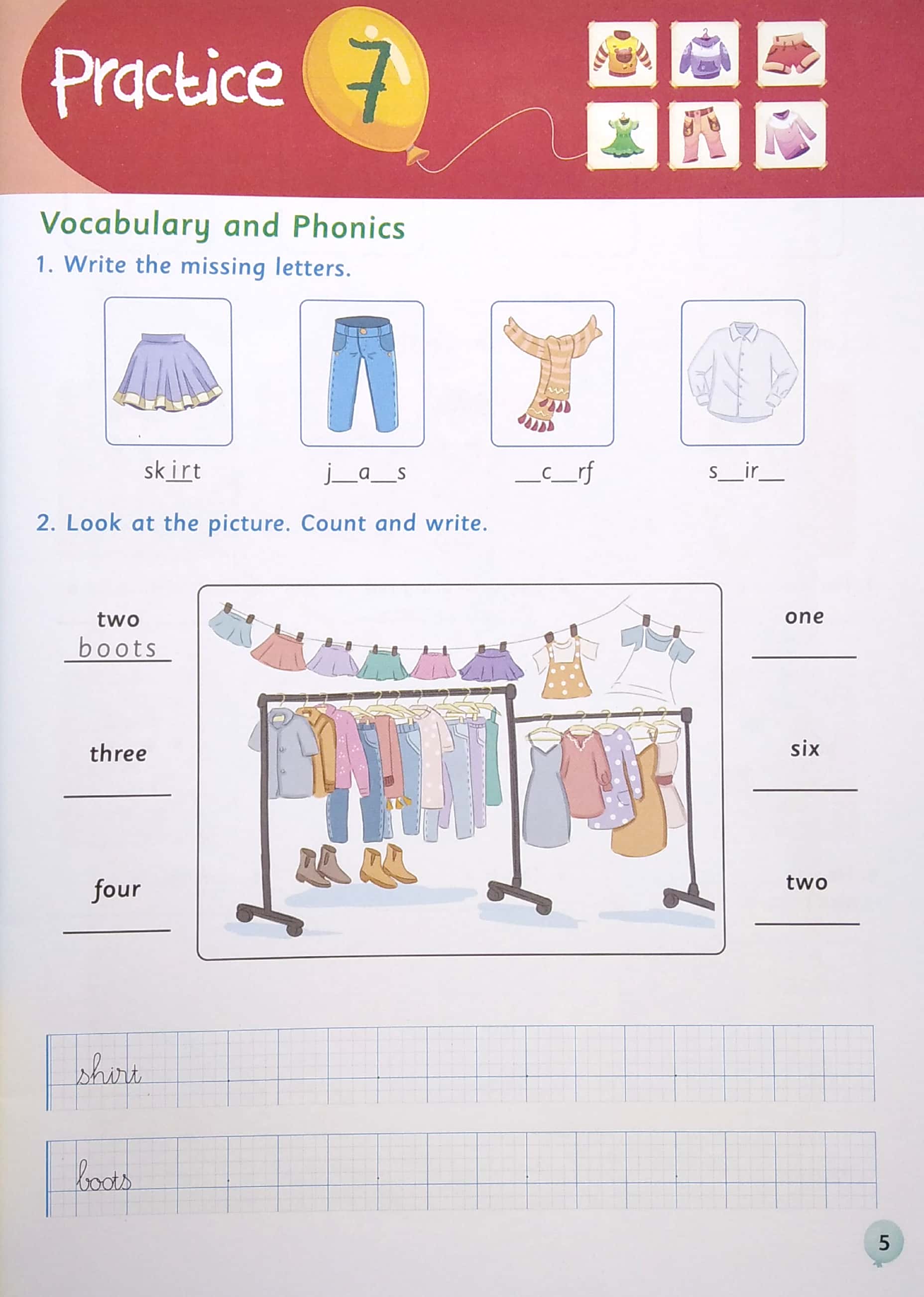 Practice 7

Vocabulary and Phonics

1. Write the missing letters.

skirt

j____a____s

____c____rf

s____ir____

2. Look at the picture. Count and write.

two
boots

three
____

four
____

one
____

six
____

two
____

shirt

boots

5